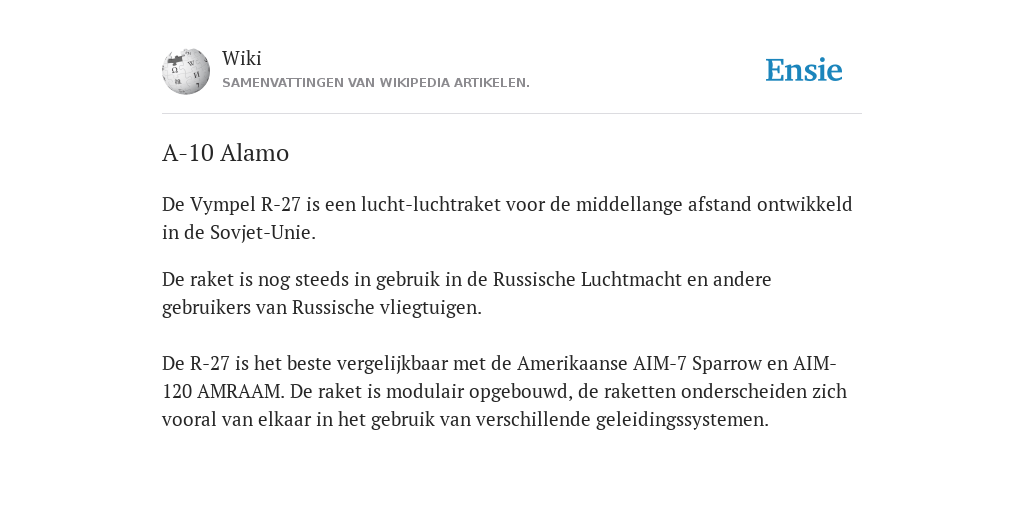 Wiki
SAMENVATTINGEN VAN WIKIPEDIA ARTIKELEN.

Ensie

A-10 Alamo

De Vympel R-27 is een lucht-luchtraket voor de middellange afstand ontwikkeld in de Sovjet-Unie.

De raket is nog steeds in gebruik in de Russische Luchtmacht en andere gebruikers van Russische vliegtuigen.

De R-27 is het beste vergelijkbaar met de Amerikaanse AIM-7 Sparrow en AIM-120 AMRAAM. De raket is modulair opgebouwd, de raketten onderscheiden zich vooral van elkaar in het gebruik van verschillende geleidingssystemen.